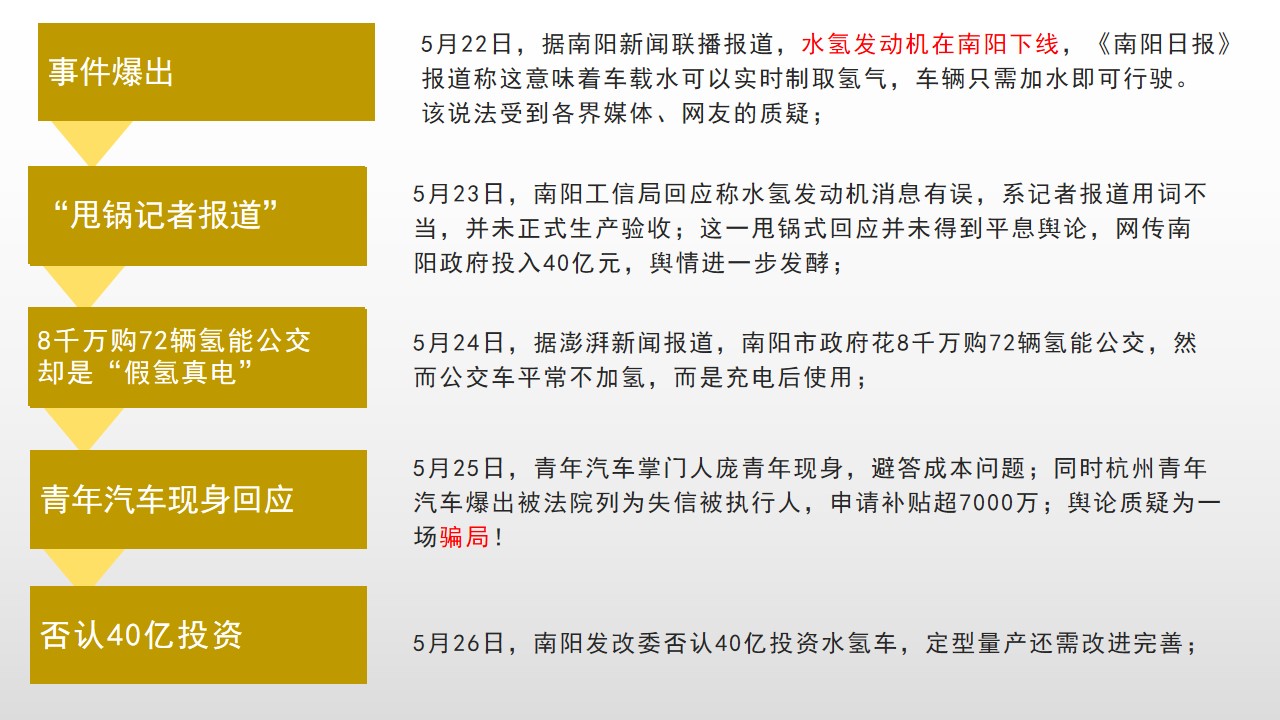 事件爆出

5月22日，据南阳新闻联播报道，水氢发动机在南阳下线，《南阳日报》报道称这意味着车载水可以实时制取氢气，车辆只需加水即可行驶。该说法受到各界媒体、网友的质疑；

“甩锅记者报道”

5月23日，南阳工信局回应称水氢发动机消息有误，系记者报道用词不当，并未正式生产验收；这一甩锅式回应并未得到平息舆论，网传南阳政府投入40亿元，舆情进一步发酵；

8千万购72辆氢能公交
却是“假氢真电”

5月24日，据澎湃新闻报道，南阳市政府花8千万购72辆氢能公交，然而公交车平常不加氢，而是充电后使用；

青年汽车现身回应

5月25日，青年汽车掌门人庞青年现身，避答成本问题；同时杭州青年汽车爆出被法院列为失信被执行人，申请补贴超7000万；舆论质疑为一场骗局！

否认40亿投资

5月26日，南阳发改委否认40亿投资水氢车，定型量产还需改进完善；